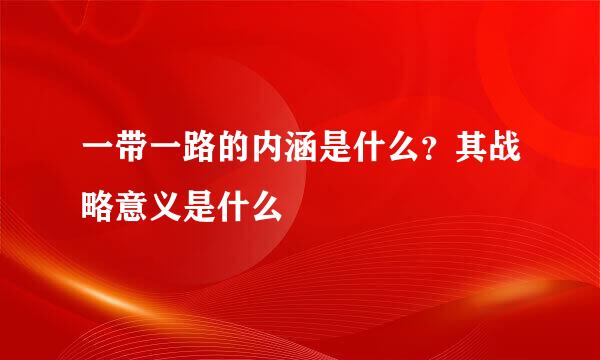 一带一路的内涵是什么？其战略意义是什么